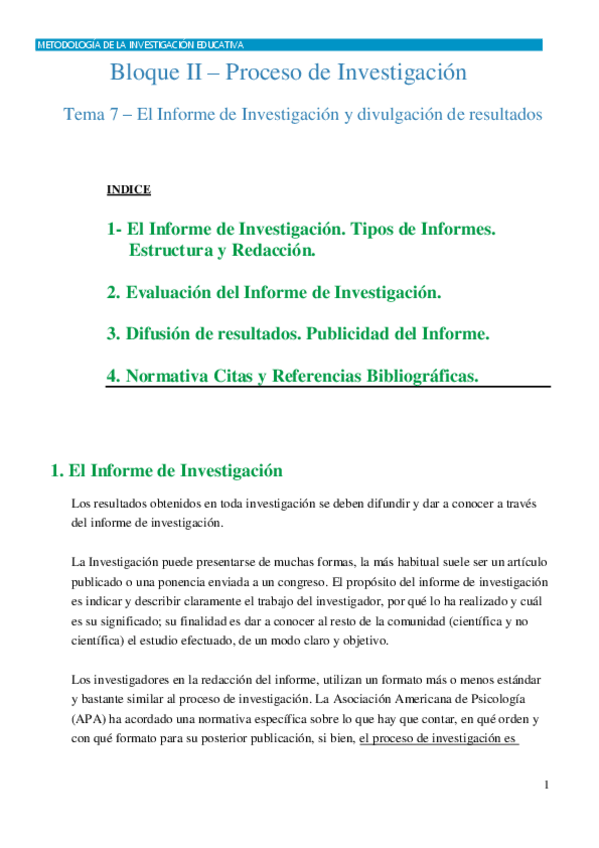 METODOLOGÍA DE LA INVESTIGACIÓN EDUCATIVA

Bloque II – Proceso de Investigación

Tema 7 – El Informe de Investigación y divulgación de resultados

INDICE

1- El Informe de Investigación. Tipos de Informes. Estructura y Redacción.

2. Evaluación del Informe de Investigación.

3. Difusión de resultados. Publicidad del Informe.

4. Normativa Citas y Referencias Bibliográficas.

1. El Informe de Investigación

Los resultados obtenidos en toda investigación se deben difundir y dar a conocer a través del informe de investigación.

La Investigación puede presentarse de muchas formas, la más habitual suele ser un artículo publicado o una ponencia enviada a un congreso. El propósito del informe de investigación es indicar y describir claramente el trabajo del investigador, por qué lo ha realizado y cuál es su significado; su finalidad es dar a conocer al resto de la comunidad (científica y no científica) el estudio efectuado, de un modo claro y objetivo.

Los investigadores en la redacción del informe, utilizan un formato más o menos estándar y bastante similar al proceso de investigación. La Asociación Americana de Psicología (APA) ha acordado una normativa específica sobre lo que hay que contar, en qué orden y con qué formato para su posterior publicación, si bien, el proceso de investigación es

1